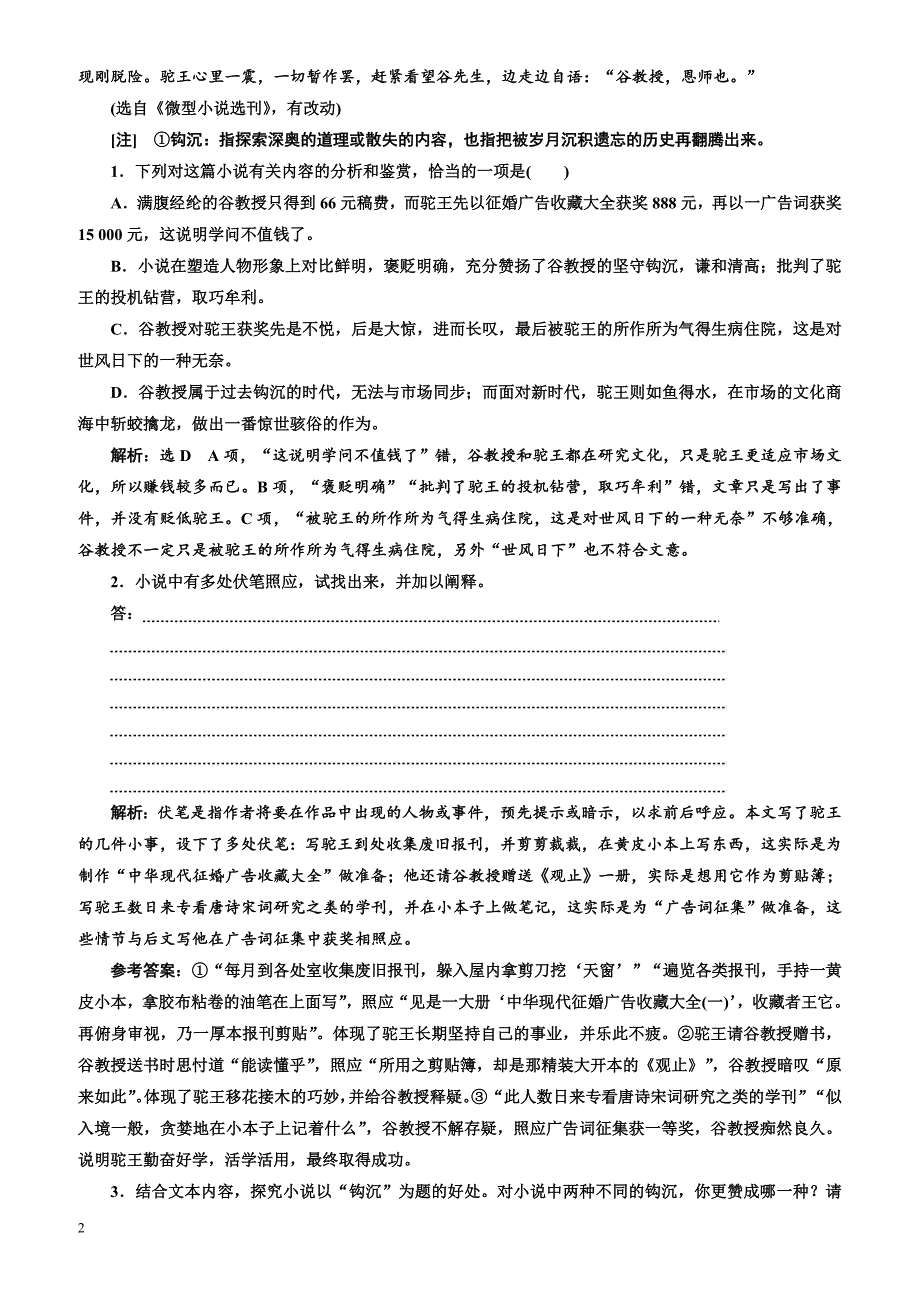 现刚脱险。驼王心里一震，一切暂作罢，赶紧看望谷先生，边走边自语：“谷教授，恩师也。”

(选自《微型小说选刊》，有改动)

[注] ①钩沉：指探索深奥的道理或散失的内容，也指把被岁月沉积遗忘的历史再翻腾出来。

1．下列对这篇小说有关内容的分析和鉴赏，恰当的一项是(　　)

A．满腹经纶的谷教授只得到66元稿费，而驼王先以征婚广告收藏大全获奖888元，再以一广告词获奖15 000元，这说明学问不值钱了。

B．小说在塑造人物形象上对比鲜明，褒贬明确，充分赞扬了谷教授的坚守钩沉，谦和清高；批判了驼王的投机钻营，取巧牟利。

C．谷教授对驼王获奖先是不悦，后是大惊，进而长叹，最后被驼王的所作所为气得生病住院，这是对世风日下的一种无奈。

D．谷教授属于过去钩沉的时代，无法与市场同步；而面对新时代，驼王则如鱼得水，在市场的文化商海中斩蛟擒龙，做出一番惊世骇俗的作为。

解析：选D　A项，“这说明学问不值钱了”错，谷教授和驼王都在研究文化，只是驼王更适应市场文化，所以赚钱较多而已。B项，“褒贬明确”“批判了驼王的投机钻营，取巧牟利”错，文章只是写出了事件，并没有贬低驼王。C项，“被驼王的所作所为气得生病住院，这是对世风日下的一种无奈”不够准确，谷教授不一定只是被驼王的所作所为气得生病住院，另外“世风日下”也不符合文意。

2．小说中有多处伏笔照应，试找出来，并加以阐释。

答：

解析：伏笔是指作者将要在作品中出现的人物或事件，预先提示或暗示，以求前后呼应。本文写了驼王的几件小事，设下了多处伏笔：写驼王到处收集废旧报刊，并剪剪裁裁，在黄皮小本上写东西，这实际是为制作“中华现代征婚广告收藏大全”做准备；他还请谷教授赠送《观止》一册，实际是想用它作为剪贴簿；写驼王数日来专看唐诗宋词研究之类的学刊，并在小本子上做笔记，这实际是为“广告词征集”做准备，这些情节与后文写他在广告词征集中获奖相照应。

参考答案：①“每月到各处室收集废旧报刊，躲入屋内拿剪刀挖‘天窗’”“遍览各类报刊，手持一黄皮小本，拿胶布粘卷的油笔在上面写”，照应“见是一大册‘中华现代征婚广告收藏大全(一)’，收藏者王它。再俯身审视，乃一厚本报刊剪贴”。体现了驼王长期坚持自己的事业，并乐此不疲。②驼王请谷教授赠书，谷教授送书时思忖道“能读懂乎”，照应“所用之剪贴簿，却是那精装大开本的《观止》”，谷教授暗叹“原来如此”。体现了驼王移花接木的巧妙，并给谷教授释疑。③“此人数日来专看唐诗宋词研究之类的学刊”“似入境一般，贪婪地在小本子上记着什么”，谷教授不解存疑，照应广告词征集获一等奖，谷教授痴然良久。说明驼王勤奋好学，活学活用，最终取得成功。

3．结合文本内容，探究小说以“钩沉”为题的好处。对小说中两种不同的钩沉，你更赞成哪一种？请

2